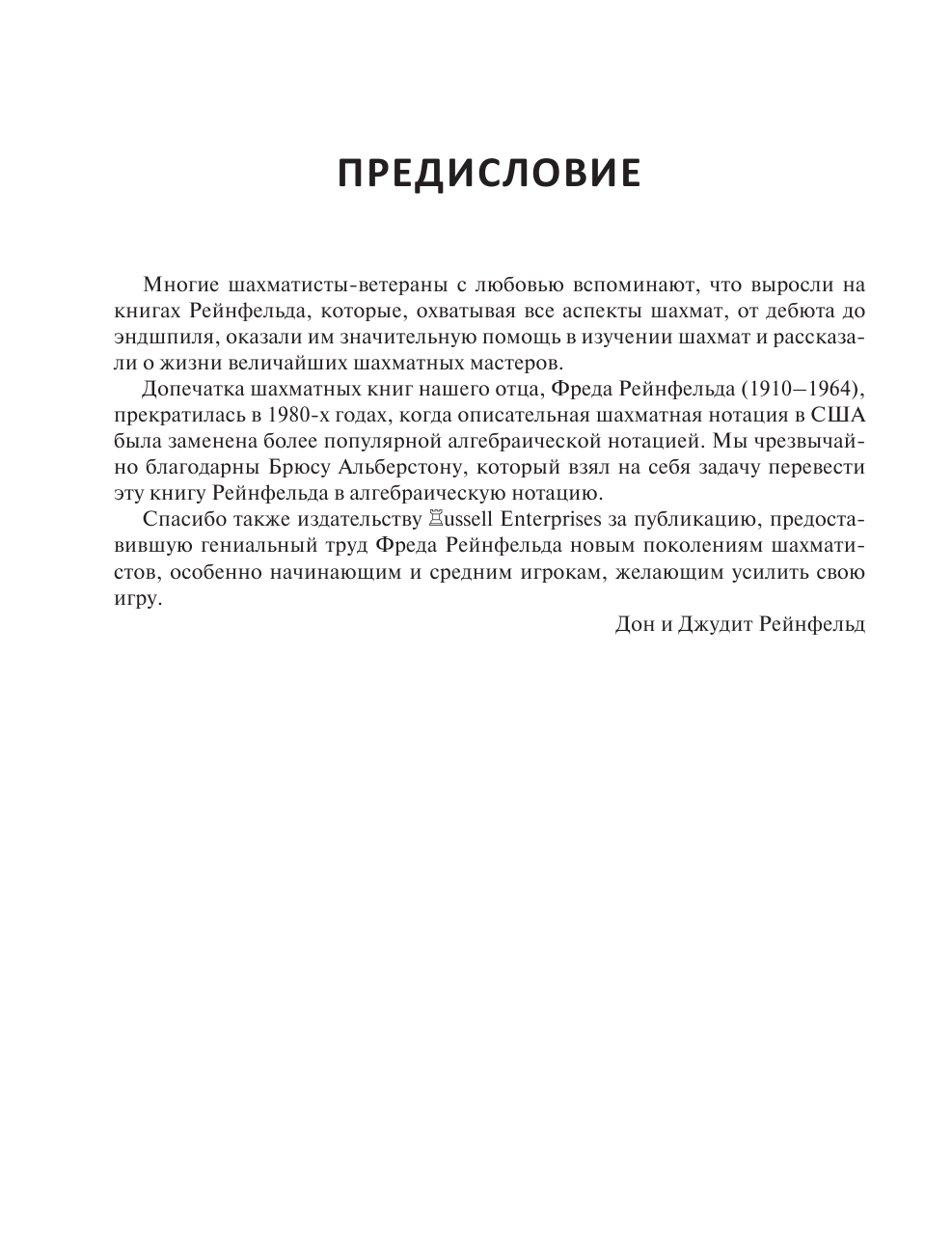 ПРЕДИСЛОВИЕ

Многие шахматисты-ветераны с любовью вспоминают, что выросли на книгах Рейнфельда, которые, охватывая все аспекты шахмат, от дебюта до эндшпиля, оказали им значительную помощь в изучении шахмат и рассказали о жизни величайших шахматных мастеров.

Допечатка шахматных книг нашего отца, Фреда Рейнфельда (1910–1964), прекратилась в 1980-х годах, когда описательная шахматная нотация в США была заменена более популярной алгебраической нотацией. Мы чрезвычайно благодарны Брюсу Альберстону, который взял на себя задачу перевести эту книгу Рейнфельда в алгебраическую нотацию.

Спасибо также издательству ♖ussell Enterprises за публикацию, предоставившую гениальный труд Фреда Рейнфельда новым поколениям шахматистов, особенно начинающим и средним игрокам, желающим усилить свою игру.

Дон и Джудит Рейнфельд